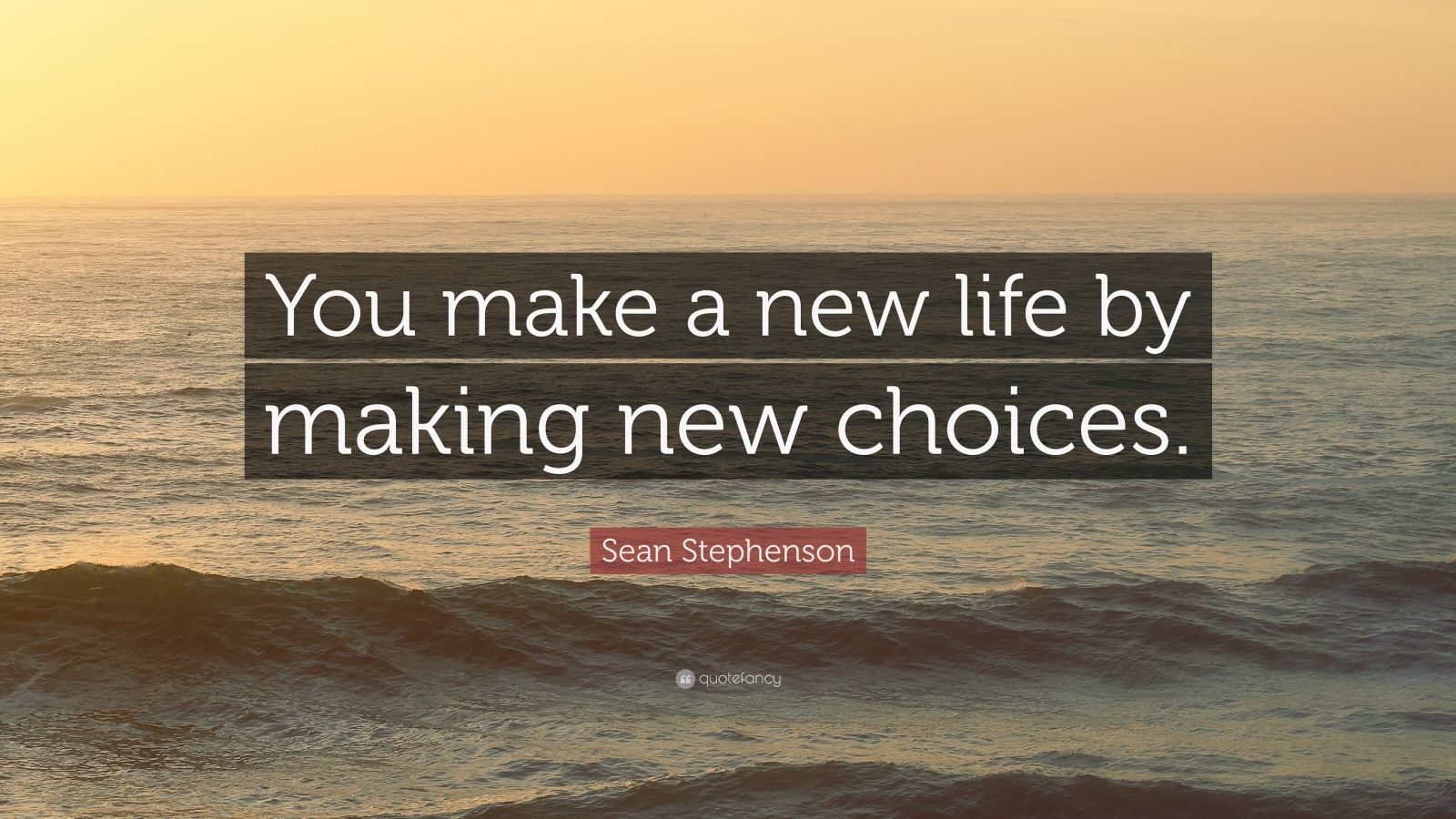 You make a new life by making new choices.

Sean Stephenson

quotefancy